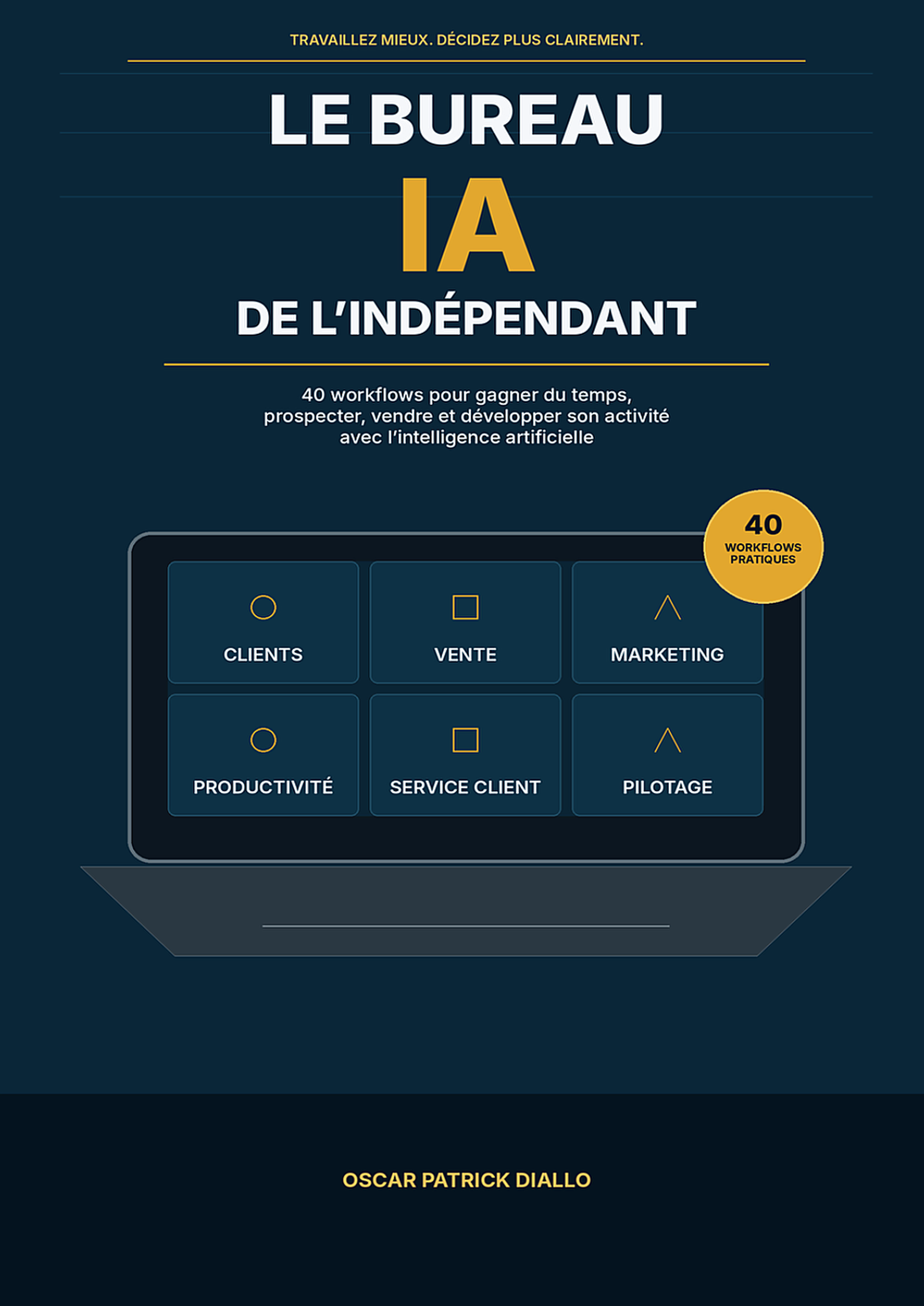 TRAVAILLEZ MIEUX. DÉCIDEZ PLUS CLAIREMENT.

LE BUREAU
IA
DE L'INDÉPENDANT

40 workflows pour gagner du temps, prospecter, vendre et développer son activité avec l'intelligence artificielle

40
WORKFLOWS
PRATIQUES

CLIENTS

VENTE

MARKETING

PRODUCTIVITÉ

SERVICE CLIENT

PILOTAGE

OSCAR PATRICK DIALLO